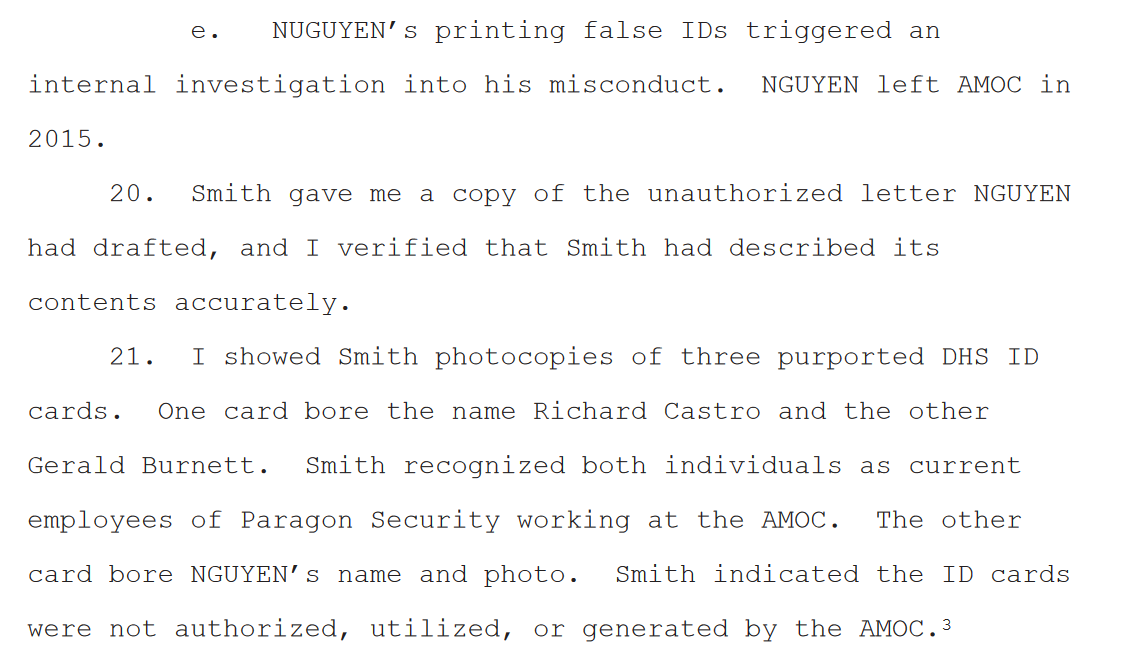 e. NUGUYEN's printing false IDs triggered an internal investigation into his misconduct. NGUYEN left AMOC in 2015.

20. Smith gave me a copy of the unauthorized letter NGUYEN had drafted, and I verified that Smith had described its contents accurately.

21. I showed Smith photocopies of three purported DHS ID cards. One card bore the name Richard Castro and the other Gerald Burnett. Smith recognized both individuals as current employees of Paragon Security working at the AMOC. The other card bore NGUYEN's name and photo. Smith indicated the ID cards were not authorized, utilized, or generated by the AMOC.$^3$